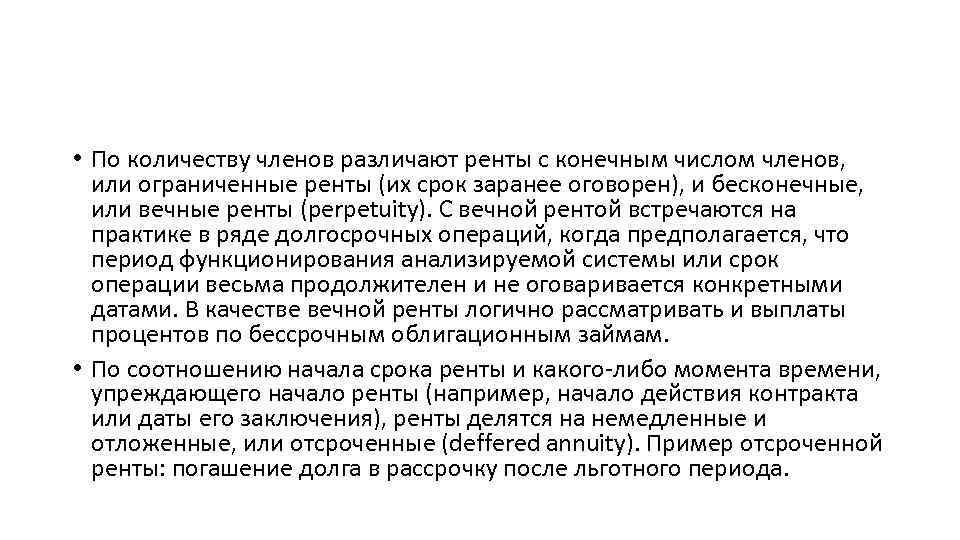 • По количеству членов различают ренты с конечным числом членов, или ограниченные ренты (их срок заранее оговорен), и бесконечные, или вечные ренты (perpetuity). С вечной рентой встречаются на практике в ряде долгосрочных операций, когда предполагается, что период функционирования анализируемой системы или срок операции весьма продолжителен и не оговаривается конкретными датами. В качестве вечной ренты логично рассматривать и выплаты процентов по бессрочным облигационным займам.

• По соотношению начала срока ренты и какого-либо момента времени, упреждающего начало ренты (например, начало действия контракта или даты его заключения), ренты делятся на немедленные и отложенные, или отсроченные (deffered annuity). Пример отсроченной ренты: погашение долга в рассрочку после льготного периода.